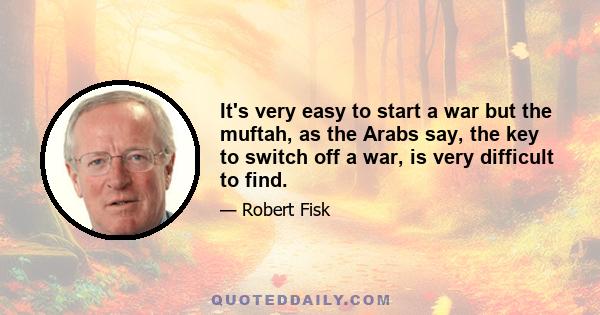 It's very easy to start a war but the muftah, as the Arabs say, the key to switch off a war, is very difficult to find.

— Robert Fisk

QUOTEDDAILY.COM